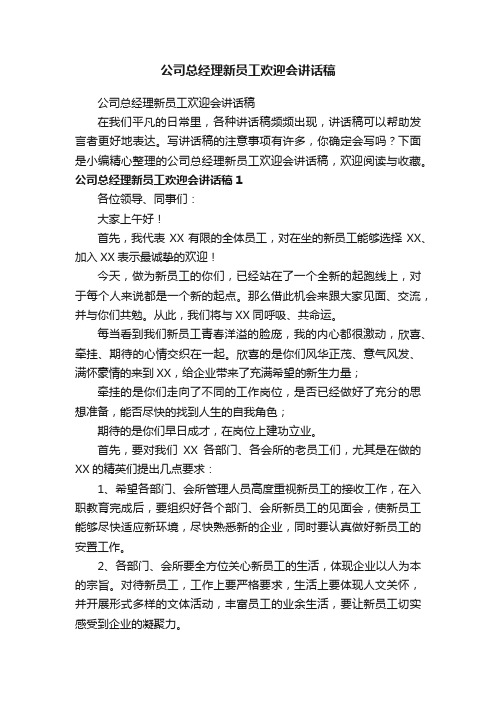 公司总经理新员工欢迎会讲话稿

公司总经理新员工欢迎会讲话稿

在我们平凡的日常里，各种讲话稿频频出现，讲话稿可以帮助发言者更好地表达。写讲话稿的注意事项有许多，你确定会写吗？下面是小编精心整理的公司总经理新员工欢迎会讲话稿，欢迎阅读与收藏。

公司总经理新员工欢迎会讲话稿 1

各位领导、同事们：

大家上午好！

首先，我代表 XX 有限的全体员工，对在坐的新员工能够选择 XX、加入 XX 表示最诚挚的欢迎！

今天，做为新员工的你们，已经站在了一个全新的起跑线上，对于每个人来说都是一个新的起点。那么借此机会来跟大家见面、交流，并与你们共勉。从此，我们将与 XX 同呼吸、共命运。

每当看到我们新员工青春洋溢的脸庞，我的内心都很激动，欣喜、牵挂、期待的心情交织在一起。欣喜的是你们风华正茂、意气风发、满怀豪情的来到 XX，给企业带来了充满希望的新生力量；

牵挂的是你们走向了不同的工作岗位，是否已经做好了充分的思想准备，能否尽快的找到人生的自我角色；

期待的是你们早日成才，在岗位上建功立业。

首先，要对我们 XX 各部门、各会所的老员工们，尤其是在做的 XX 的精英们提出几点要求：

1、希望各部门、会所管理人员高度重视新员工的接收工作，在入职教育完成后，要组织好各个部门、会所新员工的见面会，使新员工能够尽快适应新环境，尽快熟悉新的企业，同时要认真做好新员工的安置工作。

2、各部门、会所要全方位关心新员工的生活，体现企业以人为本的宗旨。对待新员工，工作上要严格要求，生活上要体现人文关怀，并开展形式多样的文体活动，丰富员工的业余生活，要让新员工切实感受到企业的凝聚力。